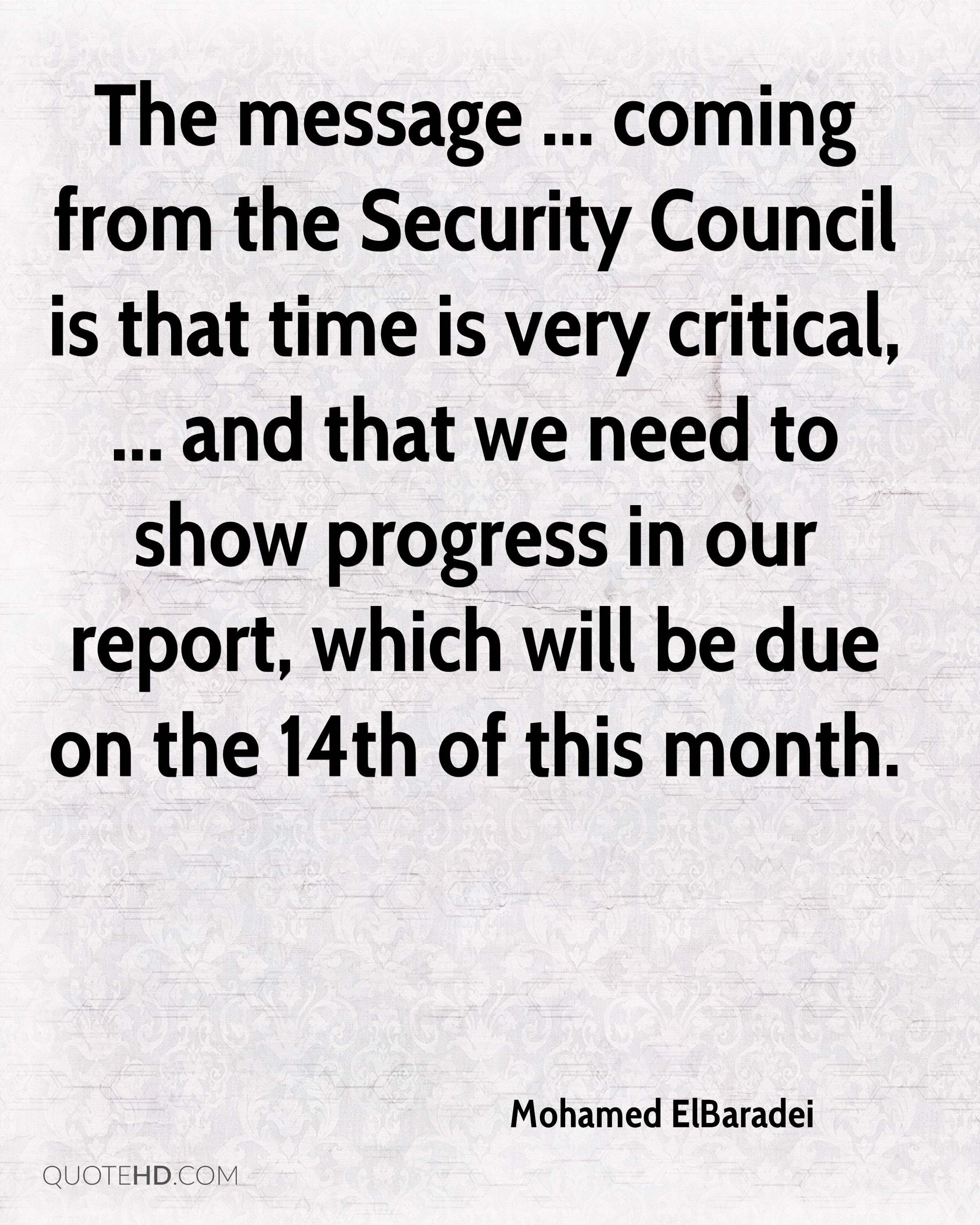 The message ... coming from the Security Council is that time is very critical, ... and that we need to show progress in our report, which will be due on the 14th of this month.

Mohamed ElBaradei

QUOTEHD.COM